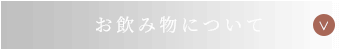 お飲み物について